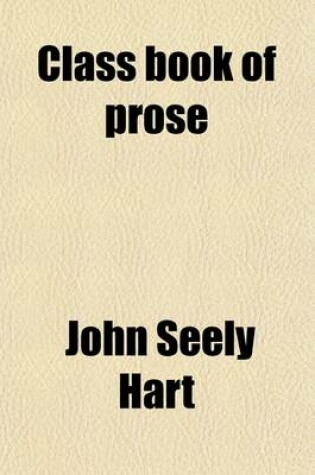 Class book of prose

John Seely Hart